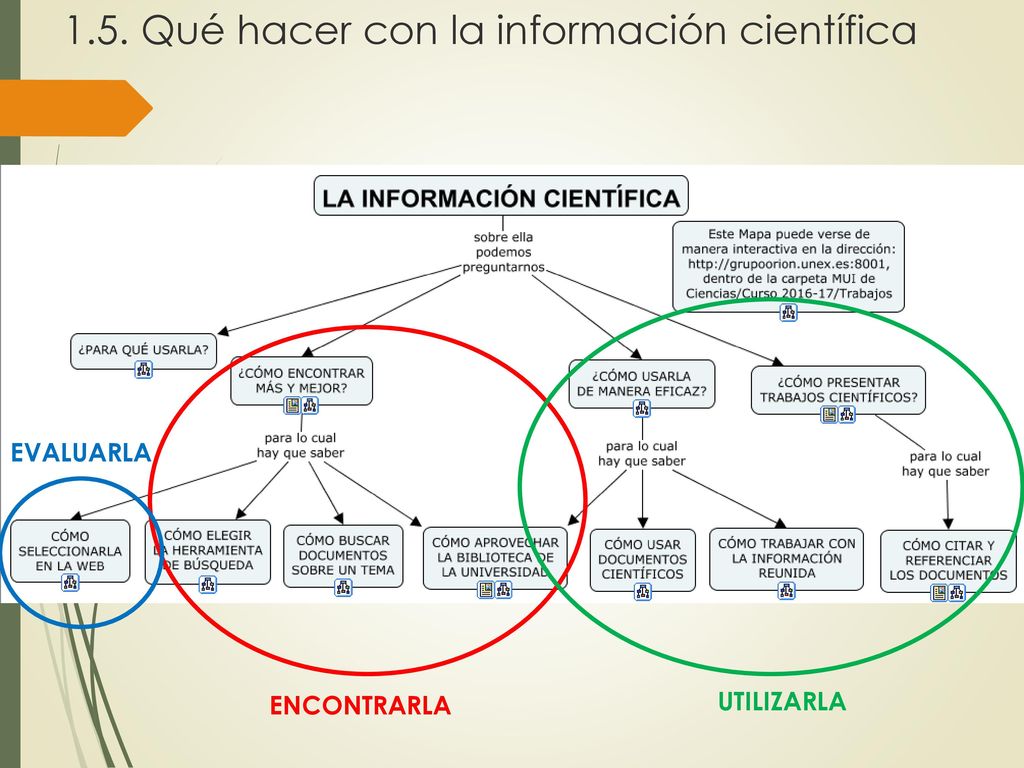 1.5. Qué hacer con la información científica

LA INFORMACIÓN CIENTÍFICA

sobre ella podemos preguntarnos

Este Mapa puede verse de manera interactiva en la dirección: http://grupoorion.unex.es:8001, dentro de la carpeta MUI de Ciencias/Curso 2016-17/Trabajos

¿PARA QUÉ USARLA?

¿CÓMO ENCONTRAR MÁS Y MEJOR?

¿CÓMO USARLA DE MANERA EFICAZ?

¿CÓMO PRESENTAR TRABAJOS CIENTÍFICOS?

EVALUARLA

para lo cual hay que saber

para lo cual hay que saber

para lo cual hay que saber

CÓMO SELECCIONARLA EN LA WEB

CÓMO ELEGIR LA HERRAMIENTA DE BÚSQUEDA

CÓMO BUSCAR DOCUMENTOS SOBRE UN TEMA

CÓMO APROVECHAR LA BIBLIOTECA DE LA UNIVERSIDAD

CÓMO USAR DOCUMENTOS CIENTÍFICOS

CÓMO TRABAJAR CON LA INFORMACIÓN REUNIDA

CÓMO CITAR Y REFERENCIAR LOS DOCUMENTOS

ENCONTRARLA

UTILIZARLA